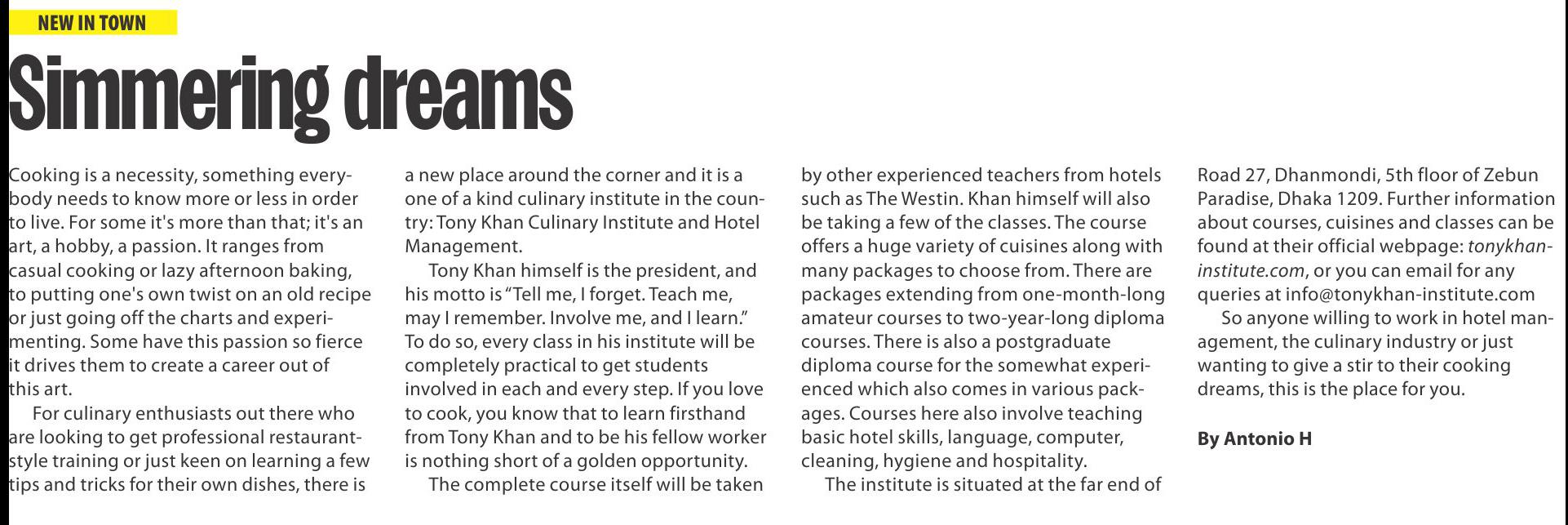 NEW IN TOWN

Simmering dreams

Cooking is a necessity, something everybody needs to know more or less in order to live. For some it's more than that; it's an art, a hobby, a passion. It ranges from casual cooking or lazy afternoon baking, to putting one's own twist on an old recipe or just going off the charts and experimenting. Some have this passion so fierce it drives them to create a career out of this art.

For culinary enthusiasts out there who are looking to get professional restaurant-style training or just keen on learning a few tips and tricks for their own dishes, there is a new place around the corner and it is a one of a kind culinary institute in the country: Tony Khan Culinary Institute and Hotel Management.

Tony Khan himself is the president, and his motto is "Tell me, I forget. Teach me, may I remember. Involve me, and I learn." To do so, every class in his institute will be completely practical to get students involved in each and every step. If you love to cook, you know that to learn firsthand from Tony Khan and to be his fellow worker is nothing short of a golden opportunity.

The complete course itself will be taken by other experienced teachers from hotels such as The Westin. Khan himself will also be taking a few of the classes. The course offers a huge variety of cuisines along with many packages to choose from. There are packages extending from one-month-long amateur courses to two-year-long diploma courses. There is also a postgraduate diploma course for the somewhat experienced which also comes in various packages. Courses here also involve teaching basic hotel skills, language, computer, cleaning, hygiene and hospitality.

The institute is situated at the far end of Road 27, Dhanmondi, 5th floor of Zebun Paradise, Dhaka 1209. Further information about courses, cuisines and classes can be found at their official webpage: tonykhan-institute.com, or you can email for any queries at info@tonykhan-institute.com

So anyone willing to work in hotel management, the culinary industry or just wanting to give a stir to their cooking dreams, this is the place for you.

By Antonio H